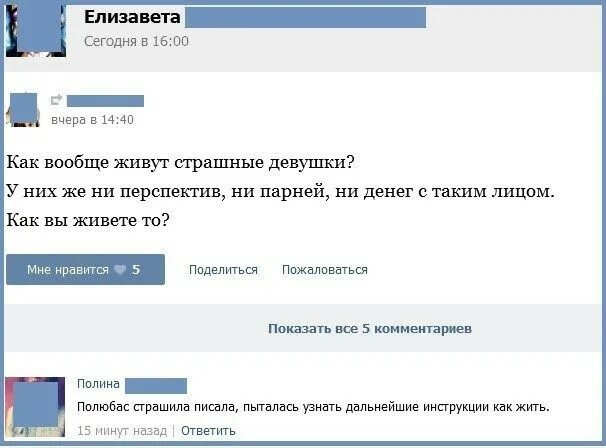 Елизавета
Сегодня в 16:00

вчера в 14:40

Как вообще живут страшные девушки?
У них же ни перспектив, ни парней, ни денег с таким лицом.
Как вы живете то?

Мне нравится 5 Поделиться Пожаловаться

Показать все 5 комментариев

Полина
Полюбас страшила писала, пыталась узнать дальнейшие инструкции как жить.
15 минут назад | Ответить